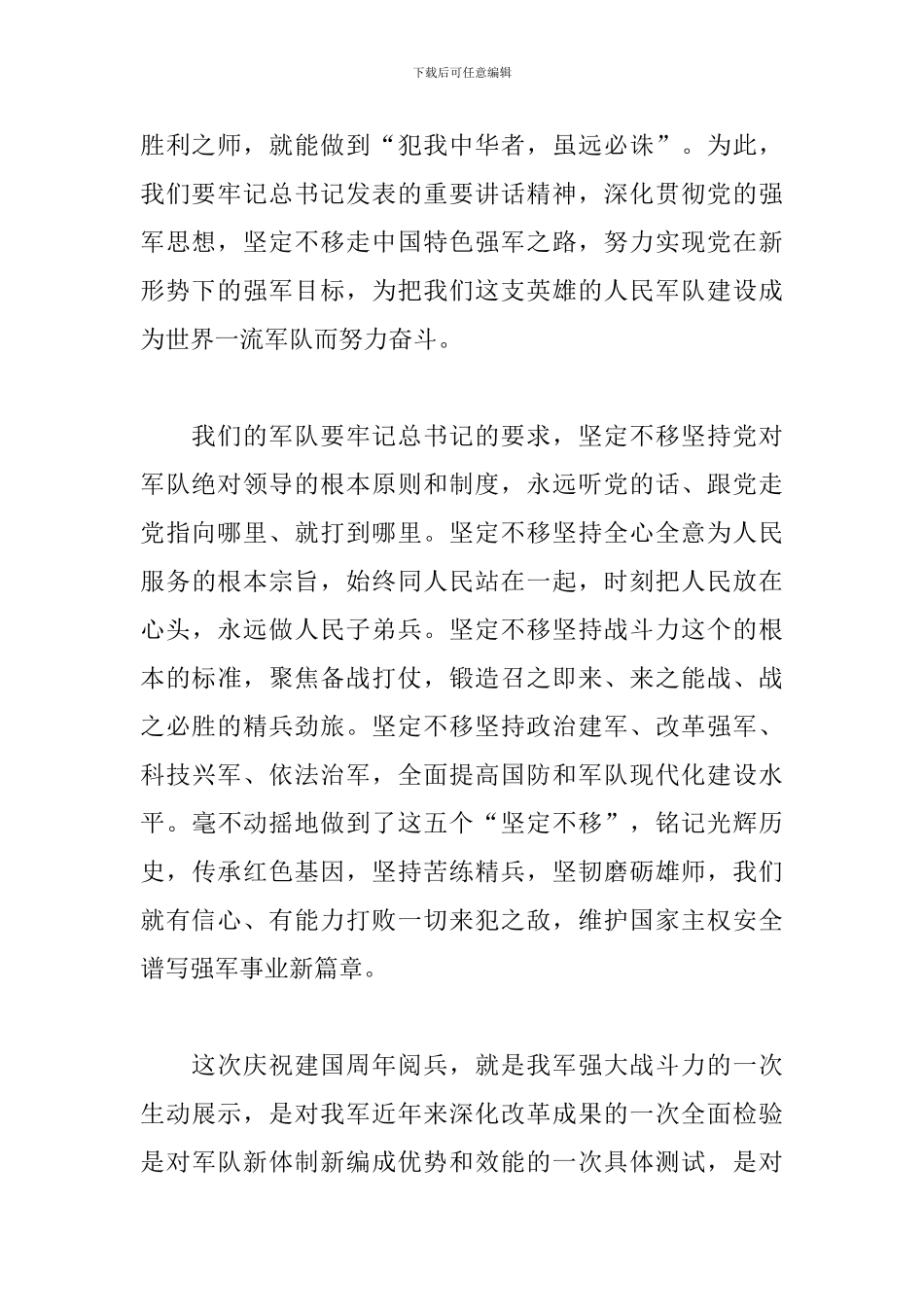 下载后可任意编辑

胜利之师，就能做到“犯我中华者，虽远必诛”。为此，我们要牢记总书记发表的重要讲话精神，深化贯彻党的强军思想，坚定不移走中国特色强军之路，努力实现党在新形势下的强军目标，为把我们这支英雄的人民军队建设成为世界一流军队而努力奋斗。

我们的军队要牢记总书记的要求，坚定不移坚持党对军队绝对领导的根本原则和制度，永远听党的话、跟党走党指向哪里、就打到哪里。坚定不移坚持全心全意为人民服务的根本宗旨，始终同人民站在一起，时刻把人民放在心头，永远做人民子弟兵。坚定不移坚持战斗力这个的根本的标准，聚焦备战打仗，锻造召之即来、来之能战、战之必胜的精兵劲旅。坚定不移坚持政治建军、改革强军、科技兴军、依法治军，全面提高国防和军队现代化建设水平。毫不动摇地做到了这五个“坚定不移”，铭记光辉历史，传承红色基因，坚持苦练精兵，坚韧磨砺雄师，我们就有信心、有能力打败一切来犯之敌，维护国家主权安全谱写强军事业新篇章。

这次庆祝建国周年阅兵，就是我军强大战斗力的一次生动展示，是对我军近年来深化改革成果的一次全面检验是对军队新体制新编成优势和效能的一次具体测试，是对